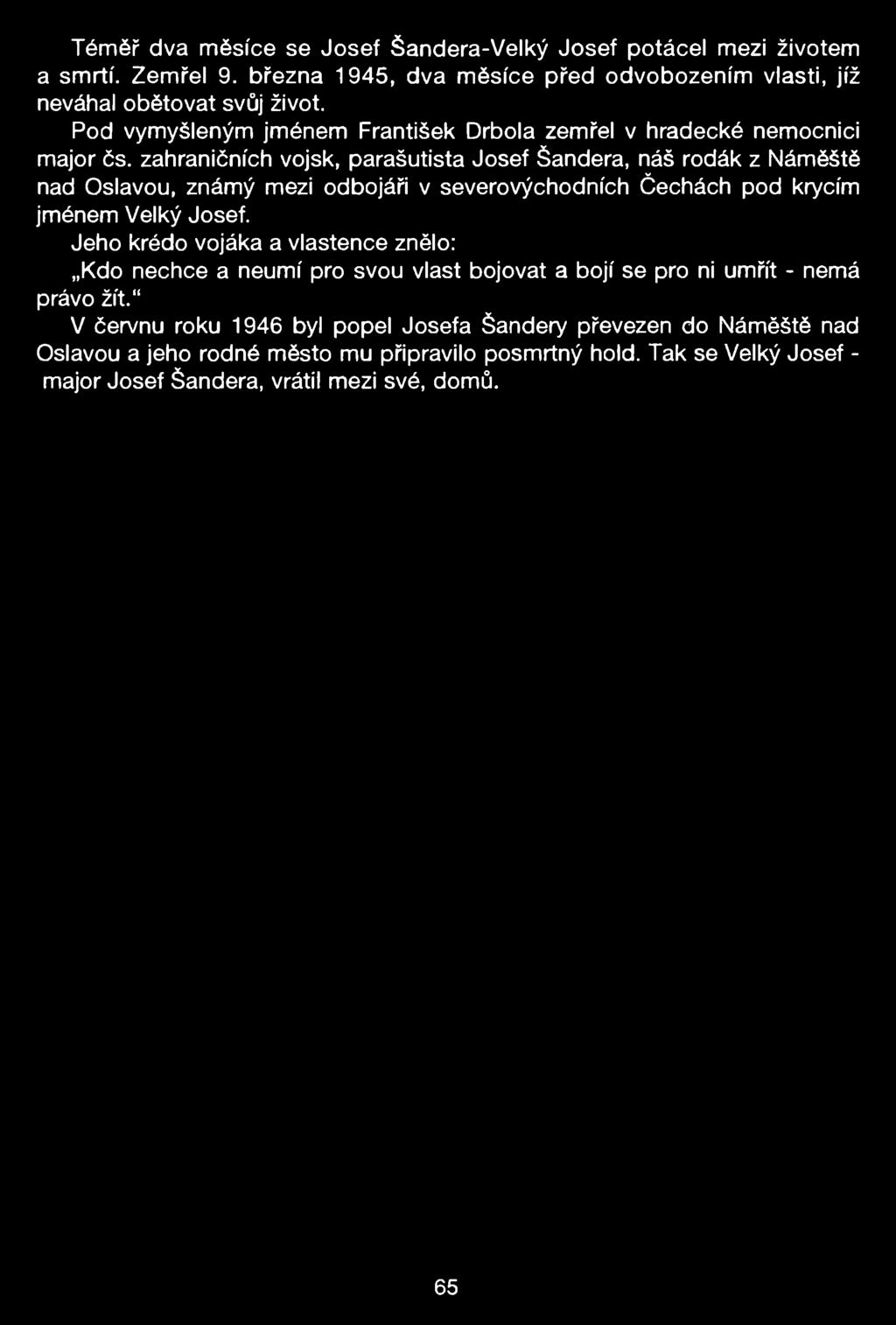 Téměř dva měsíce se Josef Šandera-Velký Josef potácel mezi životem a smrtí. Zemřel 9. března 1945, dva měsíce před odvobozením vlasti, jíž neváhal obětovat svůj život.

Pod vymyšleným jménem František Drbola zemřel v hradecké nemocnici major čs. zahraničních vojsk, parašutista Josef Šandera, náš rodák z Náměště nad Oslavou, známý mezi odbojáři v severovýchodních Čechách pod krycím jménem Velký Josef.

Jeho krédo vojáka a vlastence znělo:

„Kdo nechce a neumí pro svou vlast bojovat a bojí se pro ni umřít - nemá právo žít."

V červnu roku 1946 byl popel Josefa Šandery převezen do Náměště nad Oslavou a jeho rodné město mu připravilo posmrtný hold. Tak se Velký Josef - major Josef Šandera, vrátil mezi své, domů.

65